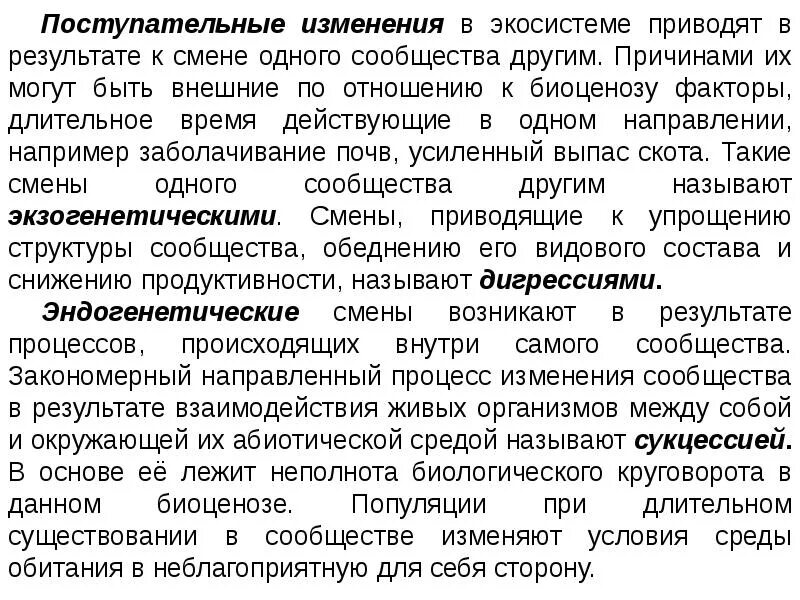 Поступательные изменения в экосистеме приводят в результате к смене одного сообщества другим. Причинами их могут быть внешние по отношению к биоценозу факторы, длительное время действующие в одном направлении, например заболачивание почв, усиленный выпас скота. Такие смены одного сообщества другим называют экзогенетическими. Смены, приводящие к упрощению структуры сообщества, обеднению его видового состава и снижению продуктивности, называют дигрессиями.

Эндогенетические смены возникают в результате процессов, происходящих внутри самого сообщества. Закономерный направленный процесс изменения сообщества в результате взаимодействия живых организмов между собой и окружающей их абиотической средой называют сукцессией. В основе её лежит неполнота биологического круговорота в данном биоценозе. Популяции при длительном существовании в сообществе изменяют условия среды обитания в неблагоприятную для себя сторону.